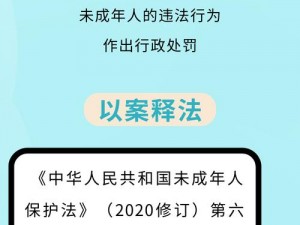 未成年人的违法行为
作出行政处罚

以案释法

《中华人民共和国未成年人保护法》（2020修订）第六